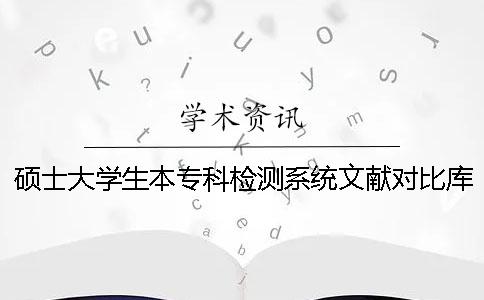 学术资讯

硕士大学生本专科检测系统文献对比库